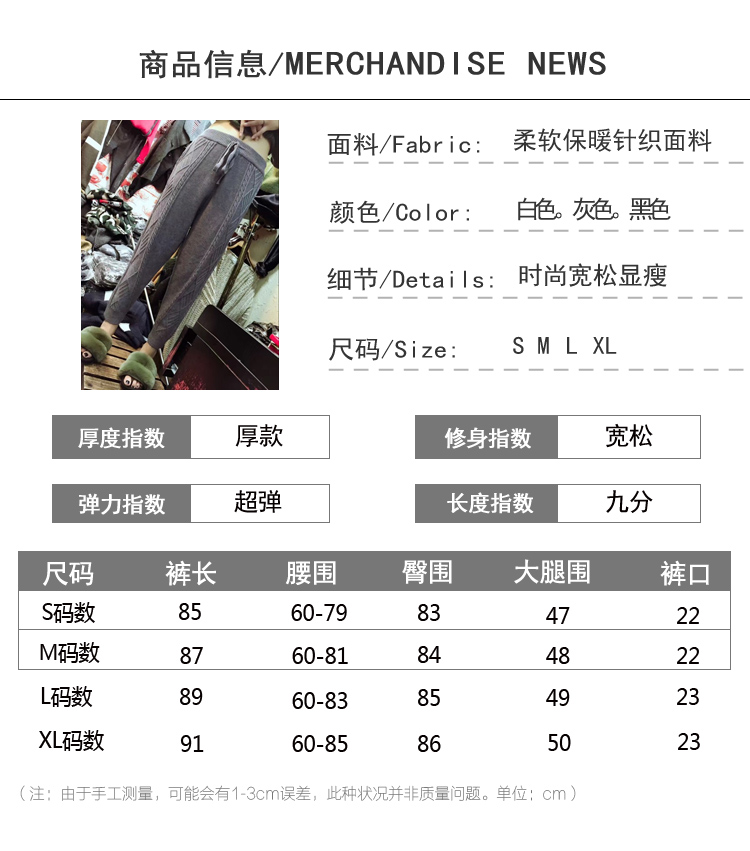 商品信息/MERCHANDISE NEWS

面料/Fabric: 柔软保暖针织面料

颜色/Color: 白色。灰色。黑色

细节/Details: 时尚宽松显瘦

尺码/Size: S M L XL

厚度指数 厚款

修身指数 宽松

弹力指数 超弹

长度指数 九分

| 尺码 | 裤长 | 腰围 | 臀围 | 大腿围 | 裤口 |
|---|---|---|---|---|---|
| S码数 | 85 | 60-79 | 83 | 47 | 22 |
| M码数 | 87 | 60-81 | 84 | 48 | 22 |
| L码数 | 89 | 60-83 | 85 | 49 | 23 |
| XL码数 | 91 | 60-85 | 86 | 50 | 23 |

(注:由于手工测量,可能会有1-3cm误差,此种状况并非质量问题。单位:cm)